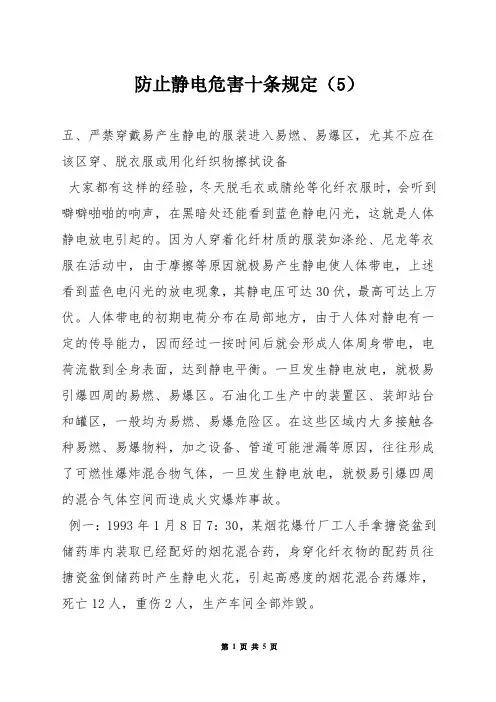 防止静电危害十条规定（5）

五、严禁穿戴易产生静电的服装进入易燃、易爆区，尤其不应在该区穿、脱衣服或用化纤织物擦拭设备

大家都有这样的经验，冬天脱毛衣或腈纶等化纤衣服时，会听到噼噼啪啪的响声，在黑暗处还能看到蓝色静电闪光，这就是人体静电放电引起的。因为人穿着化纤材质的服装如涤纶、尼龙等衣服在活动中，由于摩擦等原因就极易产生静电使人体带电，上述看到蓝色电闪光的放电现象，其静电压可达30伏，最高可达上万伏。人体带电的初期电荷分布在局部地方，由于人体对静电有一定的传导能力，因而经过一按时间后就会形成人体周身带电，电荷流散到全身表面，达到静电平衡。一旦发生静电放电，就极易引爆四周的易燃、易爆区。石油化工生产中的装置区、装卸站台和罐区，一般均为易燃、易爆危险区。在这些区域内大多接触各种易燃、易爆物料，加之设备、管道可能泄漏等原因，往往形成了可燃性爆炸混合物气体，一旦发生静电放电，就极易引爆四周的混合气体空间而造成火灾爆炸事故。

例一：1993年1月8日7：30，某烟花爆竹厂工人手拿搪瓷盆到储药库内装取已经配好的烟花混合药，身穿化纤衣物的配药员往搪瓷盆倒储药时产生静电火花，引起高感度的烟花混合药爆炸，死亡12人，重伤2人，生产车间全部炸毁。

第 1 页 共 5 页